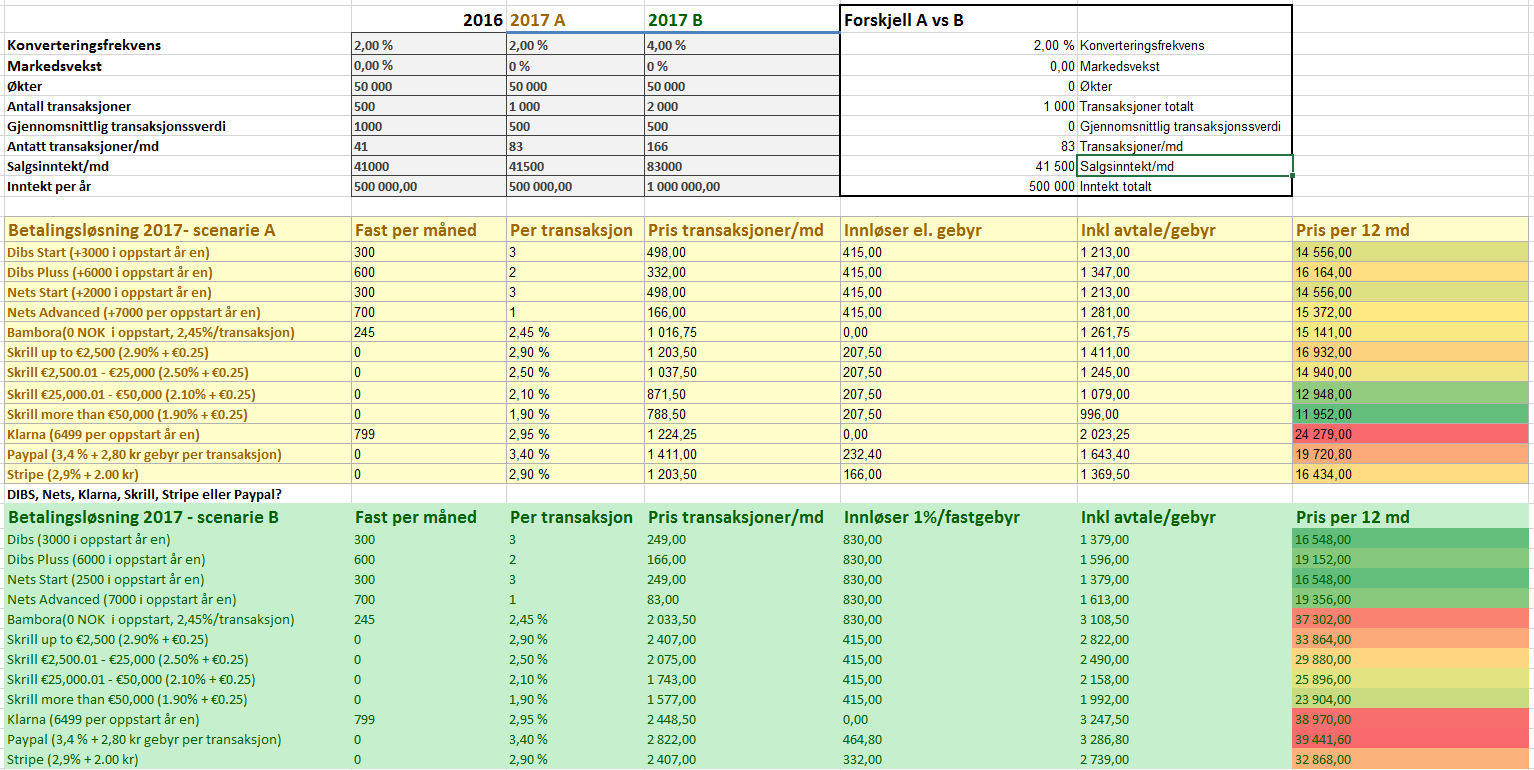 | | 2016 | 2017 A | 2017 B | Forskjell A vs B | |
|---|---|---|---|---|---|
| Konverteringsfrekvens | 2,00 % | 2,00 % | 4,00 % | 2,00 % | Konverteringsfrekvens |
| Markedsvekst | 0,00 % | 0 % | 0 % | 0,00 | Markedsvekst |
| Økter | 50 000 | 50 000 | 50 000 | 0 | Økter |
| Antall transaksjoner | 500 | 1 000 | 2 000 | 1 000 | Transaksjoner totalt |
| Gjennomsnittlig transaksjonssverdi | 1000 | 500 | 500 | 0 | Gjennomsnittlig transaksjonssverdi |
| Antatt transaksjoner/md | 41 | 83 | 166 | 83 | Transaksjoner/md |
| Salgsinntekt/md | 41000 | 41500 | 83000 | 41 500 | Salgsinntekt/md |
| Inntekt per år | 500 000,00 | 500 000,00 | 1 000 000,00 | 500 000 | Inntekt totalt |

| Betalingsløsning 2017- scenarie A | Fast per måned | Per transaksjon | Pris transaksjoner/md | Innløser el. gebyr | Inkl avtale/gebyr | Pris per 12 md |
|---|---|---|---|---|---|---|
| Dibs Start (+3000 i oppstart år en) | 300 | 3 | 498,00 | 415,00 | 1 213,00 | 14 556,00 |
| Dibs Pluss (+6000 i oppstart år en) | 600 | 2 | 332,00 | 415,00 | 1 347,00 | 16 164,00 |
| Nets Start (+2000 i oppstart år en) | 300 | 3 | 498,00 | 415,00 | 1 213,00 | 14 556,00 |
| Nets Advanced (+7000 per oppstart år en) | 700 | 1 | 166,00 | 415,00 | 1 281,00 | 15 372,00 |
| Bambora(0 NOK i oppstart, 2,45%/transaksjon) | 245 | 2,45 % | 1 016,75 | 0,00 | 1 261,75 | 15 141,00 |
| Skrill up to €2,500 (2.90% + €0.25) | 0 | 2,90 % | 1 203,50 | 207,50 | 1 411,00 | 16 932,00 |
| Skrill €2,500.01 - €25,000 (2.50% + €0.25) | 0 | 2,50 % | 1 037,50 | 207,50 | 1 245,00 | 14 940,00 |
| Skrill €25,000.01 - €50,000 (2.10% + €0.25) | 0 | 2,10 % | 871,50 | 207,50 | 1 079,00 | 12 948,00 |
| Skrill more than €50,000 (1.90% + €0.25) | 0 | 1,90 % | 788,50 | 207,50 | 996,00 | 11 952,00 |
| Klarna (6499 per oppstart år en) | 799 | 2,95 % | 1 224,25 | 0,00 | 2 023,25 | 24 279,00 |
| Paypal (3,4 % + 2,80 kr gebyr per transaksjon) | 0 | 3,40 % | 1 411,00 | 232,40 | 1 643,40 | 19 720,80 |
| Stripe (2,9% + 2.00 kr) | 0 | 2,90 % | 1 203,50 | 166,00 | 1 369,50 | 16 434,00 |

DIBS, Nets, Klarna, Skrill, Stripe eller Paypal?

| Betalingsløsning 2017 - scenarie B | Fast per måned | Per transaksjon | Pris transaksjoner/md | Innløser 1%/fastgebyr | Inkl avtale/gebyr | Pris per 12 md |
|---|---|---|---|---|---|---|
| Dibs (3000 i oppstart år en) | 300 | 3 | 249,00 | 830,00 | 1 379,00 | 16 548,00 |
| Dibs Pluss (6000 i oppstart år en) | 600 | 2 | 166,00 | 830,00 | 1 596,00 | 19 152,00 |
| Nets Start (2500 i oppstart år en) | 300 | 3 | 249,00 | 830,00 | 1 379,00 | 16 548,00 |
| Nets Advanced (7000 i oppstart år en) | 700 | 1 | 83,00 | 830,00 | 1 613,00 | 19 356,00 |
| Bambora(0 NOK i oppstart, 2,45%/transaksjon) | 245 | 2,45 % | 2 033,50 | 830,00 | 3 108,50 | 37 302,00 |
| Skrill up to €2,500 (2.90% + €0.25) | 0 | 2,90 % | 2 407,00 | 415,00 | 2 822,00 | 33 864,00 |
| Skrill €2,500.01 - €25,000 (2.50% + €0.25) | 0 | 2,50 % | 2 075,00 | 415,00 | 2 490,00 | 29 880,00 |
| Skrill €25,000.01 - €50,000 (2.10% + €0.25) | 0 | 2,10 % | 1 743,00 | 415,00 | 2 158,00 | 25 896,00 |
| Skrill more than €50,000 (1.90% + €0.25) | 0 | 1,90 % | 1 577,00 | 415,00 | 1 992,00 | 23 904,00 |
| Klarna (6499 per oppstart år en) | 799 | 2,95 % | 2 448,50 | 0,00 | 3 247,50 | 38 970,00 |
| Paypal (3,4 % + 2,80 kr gebyr per transaksjon) | 0 | 3,40 % | 2 822,00 | 464,80 | 3 286,80 | 39 441,60 |
| Stripe (2,9% + 2.00 kr) | 0 | 2,90 % | 2 407,00 | 332,00 | 2 739,00 | 32 868,00 |